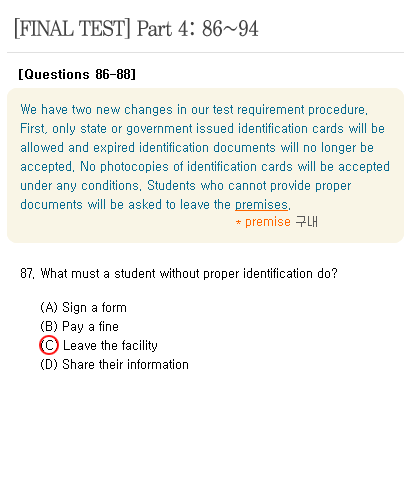 [FINAL TEST] Part 4: 86~94

[Questions 86-88]

We have two new changes in our test requirement procedure. First, only state or government issued identification cards will be allowed and expired identification documents will no longer be accepted. No photocopies of identification cards will be accepted under any conditions. Students who cannot provide proper documents will be asked to leave the premises.

* premise 구내

87. What must a student without proper identification do?

(A) Sign a form
(B) Pay a fine
(C) Leave the facility
(D) Share their information